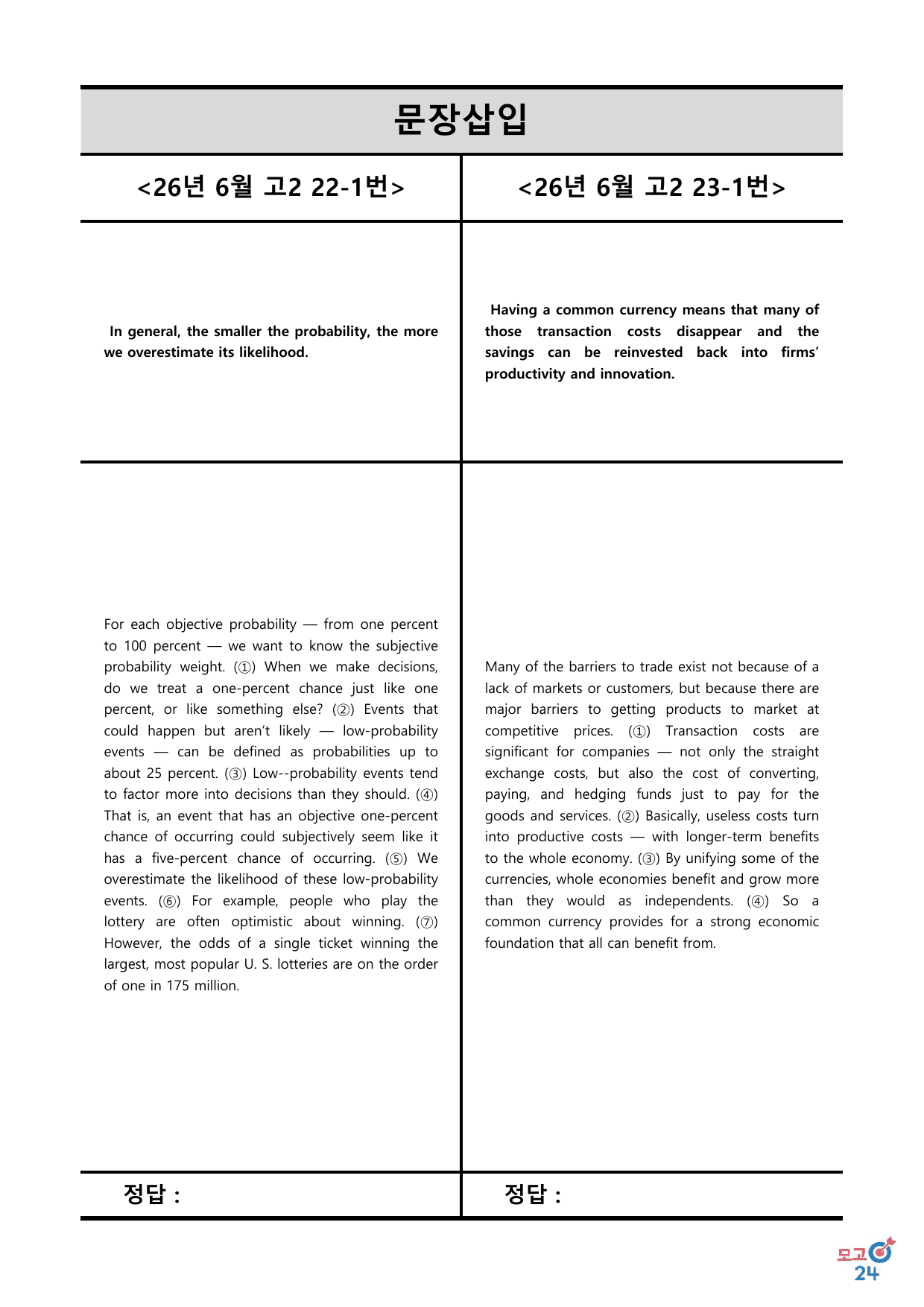 문장삽입

<26년 6월 고2 22-1번>

In general, the smaller the probability, the more we overestimate its likelihood.

For each objective probability — from one percent to 100 percent — we want to know the subjective probability weight. (①) When we make decisions, do we treat a one-percent chance just like one percent, or like something else? (②) Events that could happen but aren't likely — low-probability events — can be defined as probabilities up to about 25 percent. (③) Low--probability events tend to factor more into decisions than they should. (④) That is, an event that has an objective one-percent chance of occurring could subjectively seem like it has a five-percent chance of occurring. (⑤) We overestimate the likelihood of these low-probability events. (⑥) For example, people who play the lottery are often optimistic about winning. (⑦) However, the odds of a single ticket winning the largest, most popular U. S. lotteries are on the order of one in 175 million.

정답 :

<26년 6월 고2 23-1번>

Having a common currency means that many of those transaction costs disappear and the savings can be reinvested back into firms' productivity and innovation.

Many of the barriers to trade exist not because of a lack of markets or customers, but because there are major barriers to getting products to market at competitive prices. (①) Transaction costs are significant for companies — not only the straight exchange costs, but also the cost of converting, paying, and hedging funds just to pay for the goods and services. (②) Basically, useless costs turn into productive costs — with longer-term benefits to the whole economy. (③) By unifying some of the currencies, whole economies benefit and grow more than they would as independents. (④) So a common currency provides for a strong economic foundation that all can benefit from.

정답 :

모고 24